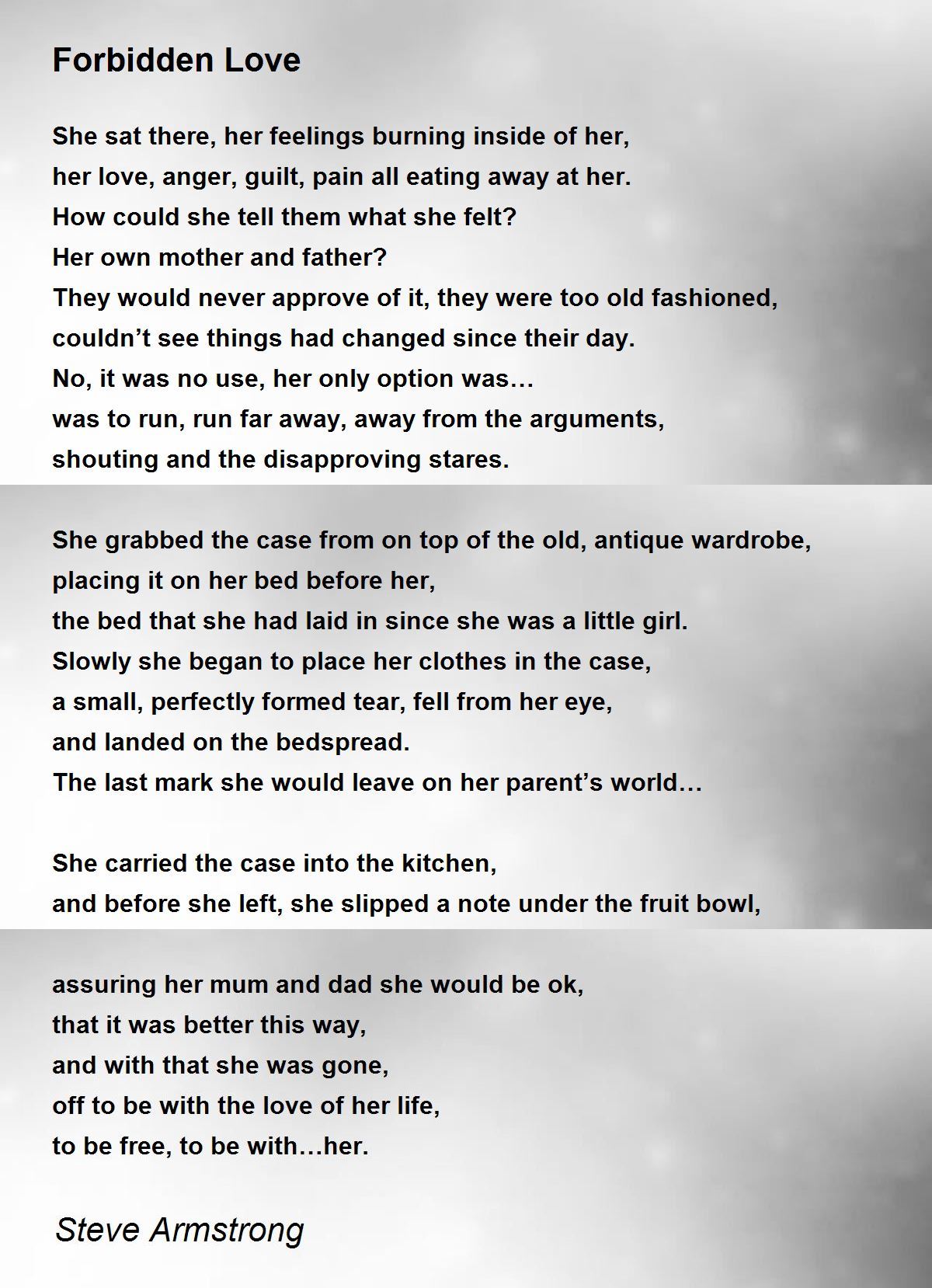 Forbidden Love

She sat there, her feelings burning inside of her,
her love, anger, guilt, pain all eating away at her.
How could she tell them what she felt?
Her own mother and father?
They would never approve of it, they were too old fashioned,
couldn’t see things had changed since their day.
No, it was no use, her only option was…
was to run, run far away, away from the arguments,
shouting and the disapproving stares.

She grabbed the case from on top of the old, antique wardrobe,
placing it on her bed before her,
the bed that she had laid in since she was a little girl.
Slowly she began to place her clothes in the case,
a small, perfectly formed tear, fell from her eye,
and landed on the bedspread.
The last mark she would leave on her parent’s world…

She carried the case into the kitchen,
and before she left, she slipped a note under the fruit bowl,

assuring her mum and dad she would be ok,
that it was better this way,
and with that she was gone,
off to be with the love of her life,
to be free, to be with…her.

Steve Armstrong